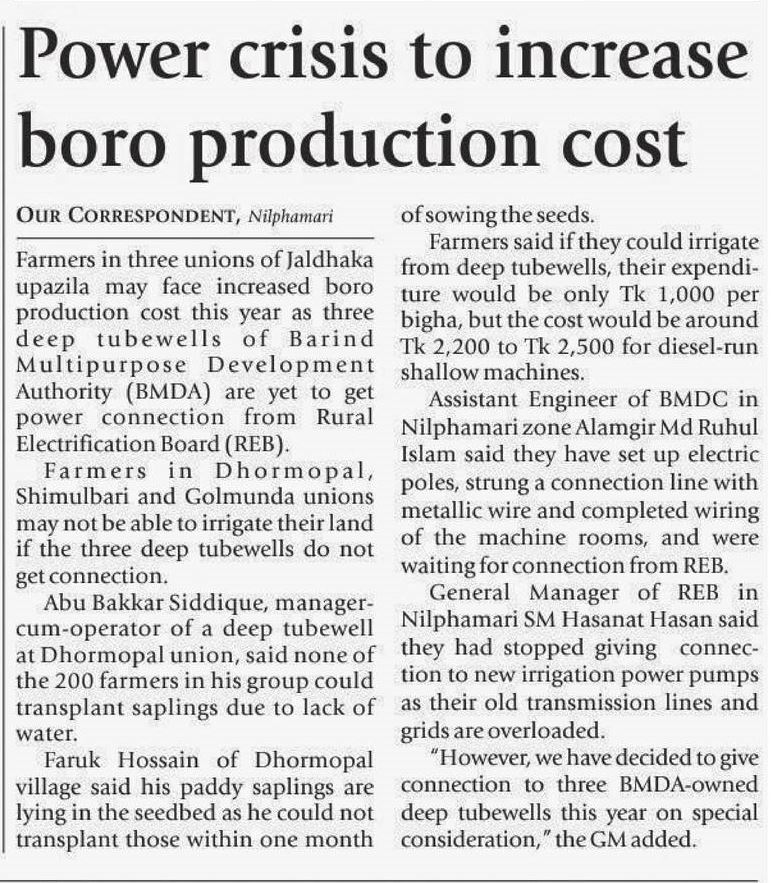 Power crisis to increase boro production cost

OUR CORRESPONDENT, Nilphamari

Farmers in three unions of Jaldhaka upazila may face increased boro production cost this year as three deep tubewells of Barind Multipurpose Development Authority (BMDA) are yet to get power connection from Rural Electrification Board (REB).

Farmers in Dhormopal, Shimulbari and Golmunda unions may not be able to irrigate their land if the three deep tubewells do not get connection.

Abu Bakkar Siddique, manager-cum-operator of a deep tubewell at Dhormopal union, said none of the 200 farmers in his group could transplant saplings due to lack of water.

Faruk Hossain of Dhormopal village said his paddy saplings are lying in the seedbed as he could not transplant those within one month of sowing the seeds.

Farmers said if they could irrigate from deep tubewells, their expenditure would be only Tk 1,000 per bigha, but the cost would be around Tk 2,200 to Tk 2,500 for diesel-run shallow machines.

Assistant Engineer of BMDC in Nilphamari zone Alamgir Md Ruhul Islam said they have set up electric poles, strung a connection line with metallic wire and completed wiring of the machine rooms, and were waiting for connection from REB.

General Manager of REB in Nilphamari SM Hasanat Hasan said they had stopped giving connection to new irrigation power pumps as their old transmission lines and grids are overloaded.

"However, we have decided to give connection to three BMDA-owned deep tubewells this year on special consideration," the GM added.